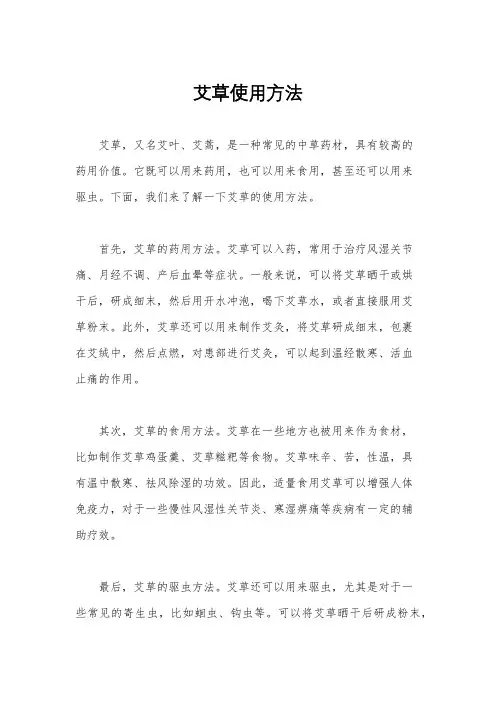 艾草使用方法

艾草，又名艾叶、艾蒿，是一种常见的中草药材，具有较高的药用价值。它既可以用来药用，也可以用来食用，甚至还可以用来驱虫。下面，我们来了解一下艾草的使用方法。

首先，艾草的药用方法。艾草可以入药，常用于治疗风湿关节痛、月经不调、产后血晕等症状。一般来说，可以将艾草晒干或烘干后，研成细末，然后用开水冲泡，喝下艾草水，或者直接服用艾草粉末。此外，艾草还可以用来制作艾灸，将艾草研成细末，包裹在艾绒中，然后点燃，对患部进行艾灸，可以起到温经散寒、活血止痛的作用。

其次，艾草的食用方法。艾草在一些地方也被用来作为食材，比如制作艾草鸡蛋羹、艾草糍粑等食物。艾草味辛、苦，性温，具有温中散寒、祛风除湿的功效。因此，适量食用艾草可以增强人体免疫力，对于一些慢性风湿性关节炎、寒湿痹痛等疾病有一定的辅助疗效。

最后，艾草的驱虫方法。艾草还可以用来驱虫，尤其是对于一些常见的寄生虫，比如蛔虫、钩虫等。可以将艾草晒干后研成粉末，